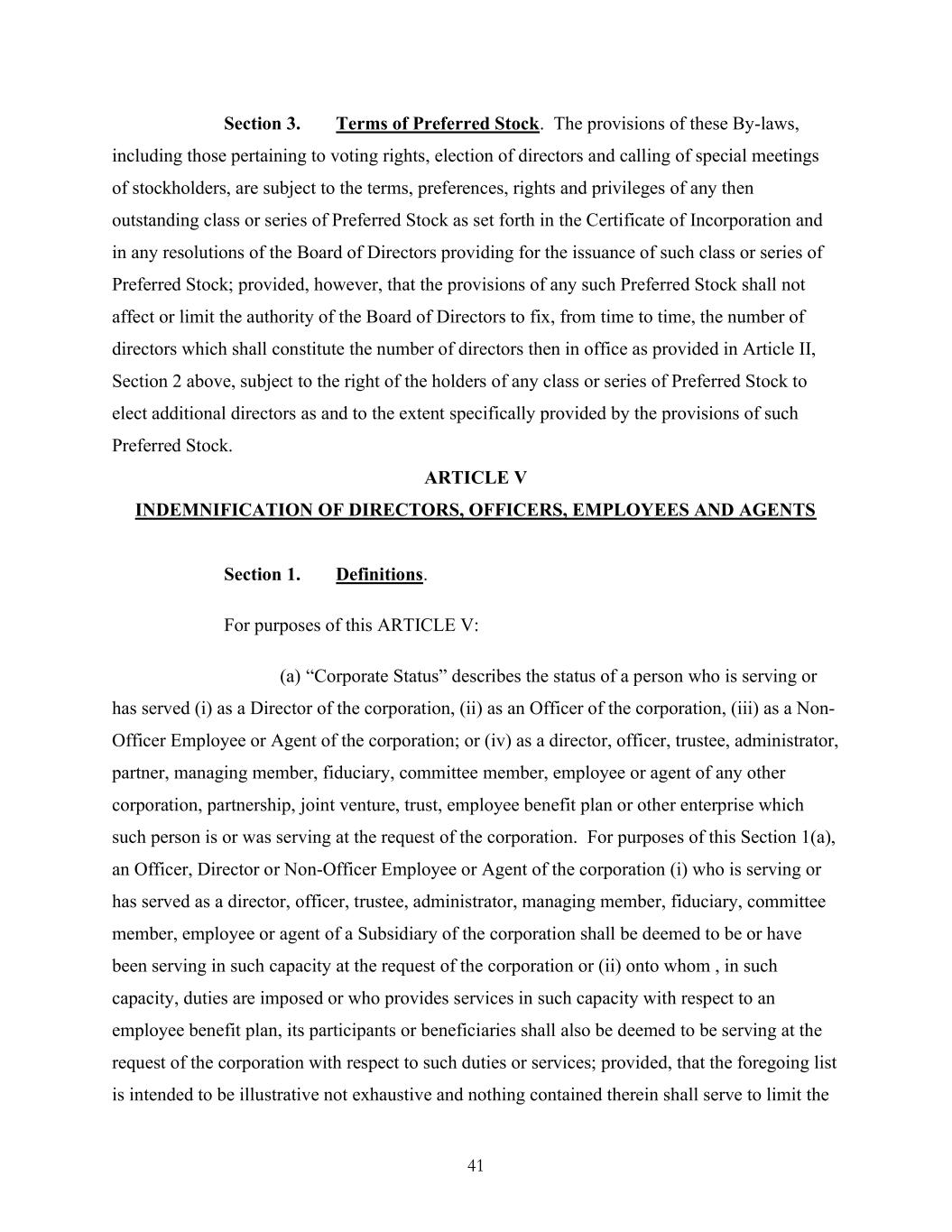 Section 3. Terms of Preferred Stock. The provisions of these By-laws, including those pertaining to voting rights, election of directors and calling of special meetings of stockholders, are subject to the terms, preferences, rights and privileges of any then outstanding class or series of Preferred Stock as set forth in the Certificate of Incorporation and in any resolutions of the Board of Directors providing for the issuance of such class or series of Preferred Stock; provided, however, that the provisions of any such Preferred Stock shall not affect or limit the authority of the Board of Directors to fix, from time to time, the number of directors which shall constitute the number of directors then in office as provided in Article II, Section 2 above, subject to the right of the holders of any class or series of Preferred Stock to elect additional directors as and to the extent specifically provided by the provisions of such Preferred Stock.

ARTICLE V

INDEMNIFICATION OF DIRECTORS, OFFICERS, EMPLOYEES AND AGENTS

Section 1. Definitions.

For purposes of this ARTICLE V:

(a) “Corporate Status” describes the status of a person who is serving or has served (i) as a Director of the corporation, (ii) as an Officer of the corporation, (iii) as a Non-Officer Employee or Agent of the corporation; or (iv) as a director, officer, trustee, administrator, partner, managing member, fiduciary, committee member, employee or agent of any other corporation, partnership, joint venture, trust, employee benefit plan or other enterprise which such person is or was serving at the request of the corporation. For purposes of this Section 1(a), an Officer, Director or Non-Officer Employee or Agent of the corporation (i) who is serving or has served as a director, officer, trustee, administrator, managing member, fiduciary, committee member, employee or agent of a Subsidiary of the corporation shall be deemed to be or have been serving in such capacity at the request of the corporation or (ii) onto whom , in such capacity, duties are imposed or who provides services in such capacity with respect to an employee benefit plan, its participants or beneficiaries shall also be deemed to be serving at the request of the corporation with respect to such duties or services; provided, that the foregoing list is intended to be illustrative not exhaustive and nothing contained therein shall serve to limit the

41